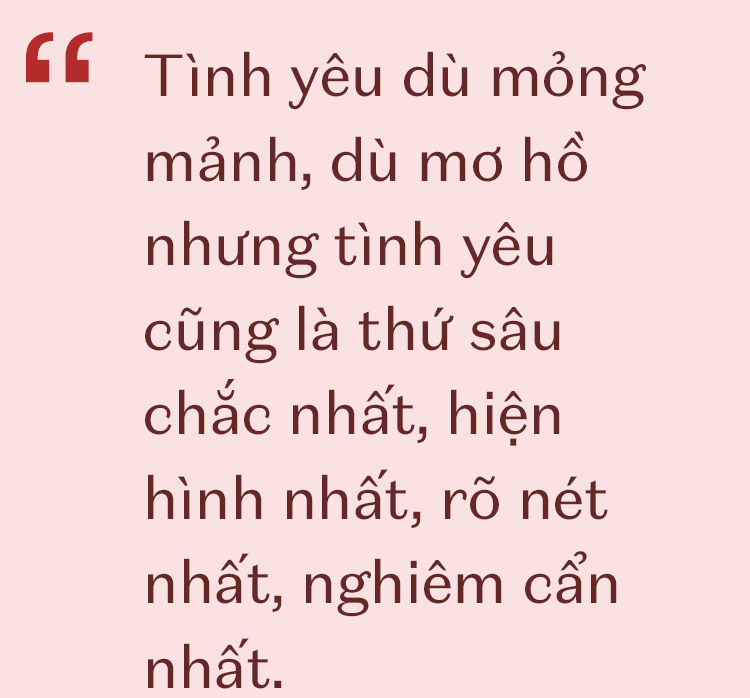 “ Tình yêu dù mỏng mảnh, dù mơ hồ nhưng tình yêu cũng là thứ sâu chắc nhất, hiện hình nhất, rõ nét nhất, nghiêm cẩn nhất.